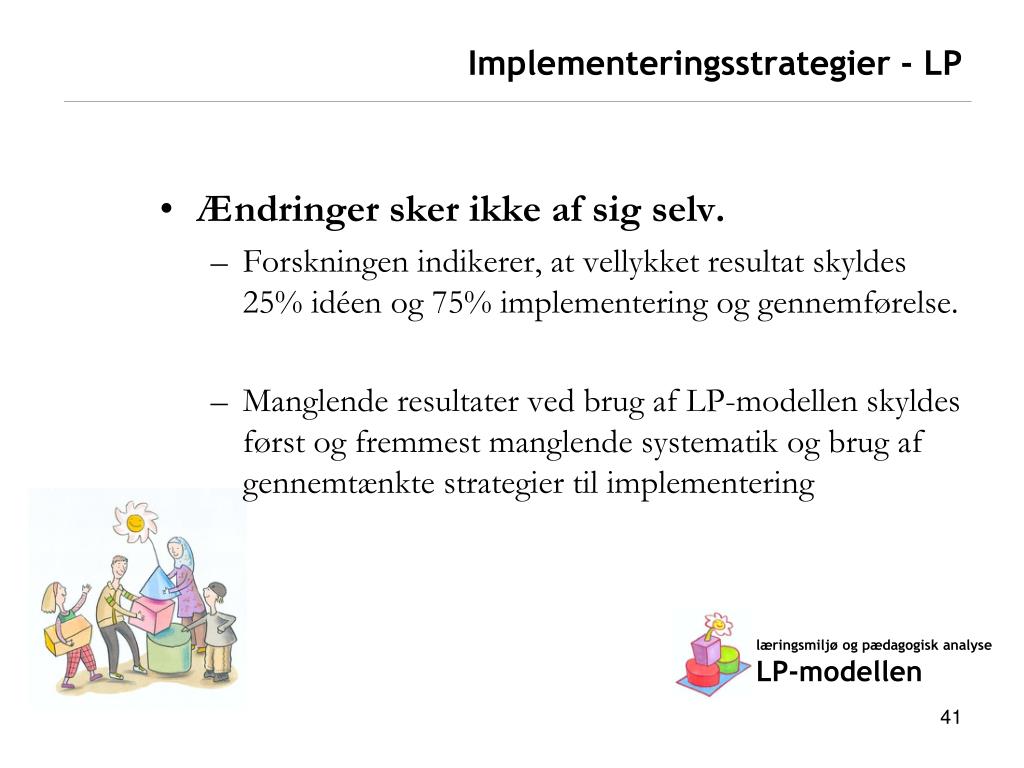 Implementeringsstrategier - LP

• Ændringer sker ikke af sig selv.
– Forskningen indikerer, at vellykket resultat skyldes 25% idéen og 75% implementering og gennemførelse.

– Manglende resultater ved brug af LP-modellen skyldes først og fremmest manglende systematik og brug af gennemtænkte strategier til implementering

læringsmiljø og pædagogisk analyse
LP-modellen

41